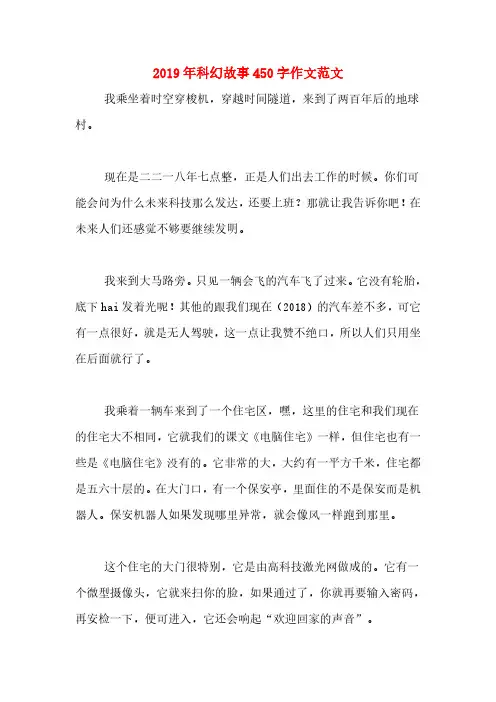 2019年科幻故事450字作文范文

我乘坐着时空穿梭机，穿越时间隧道，来到了两百年后的地球村。

现在是二二一八年七点整，正是人们出去工作的时候。你们可能会问为什么未来科技那么发达，还要上班？那就让我告诉你吧！在未来人们还感觉不够要继续发明。

我来到大马路旁。只见一辆会飞的汽车飞了过来。它没有轮胎，底下hai发着光呢！其他的跟我们现在（2018）的汽车差不多，可它有一点很好，就是无人驾驶，这一点让我赞不绝口，所以人们只用坐在后面就行了。

我乘着一辆车来到了一个住宅区，嘿，这里的住宅和我们现在的住宅大不相同，它就我们的课文《电脑住宅》一样，但住宅也有一些是《电脑住宅》没有的。它非常的大，大约有一平方千米，住宅都是五六十层的。在大门口，有一个保安亭，里面住的不是保安而是机器人。保安机器人如果发现哪里异常，就会像风一样跑到那里。

这个住宅的大门很特别，它是由高科技激光网做成的。它有一个微型摄像头，它就来扫你的脸，如果通过了，你就再要输入密码，再安检一下，便可进入，它还会响起“欢迎回家的声音”。